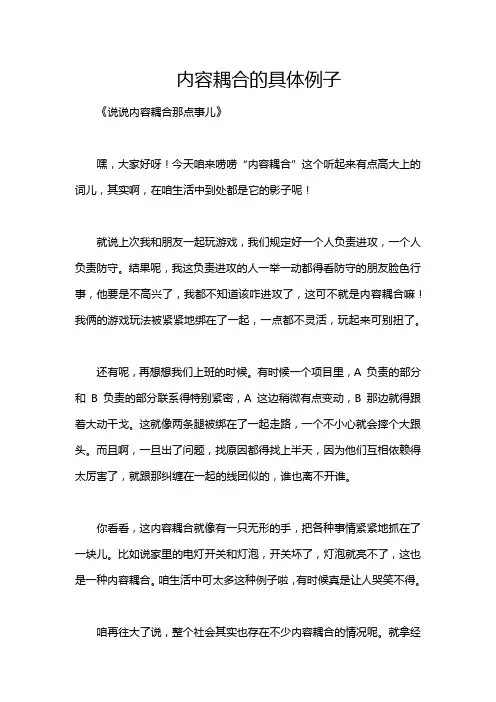 内容耦合的具体例子

《说说内容耦合那点事儿》

嘿，大家好呀！今天咱来唠唠“内容耦合”这个听起来有点高大上的词儿，其实啊，在咱生活中到处都是它的影子呢！

就说上次我和朋友一起玩游戏，我们规定好一个人负责进攻，一个人负责防守。结果呢，我这负责进攻的人一举一动都得看防守的朋友脸色行事，他要是不高兴了，我都不知道该咋进攻了，这可不就是内容耦合嘛！我俩的游戏玩法被紧紧地绑在了一起，一点都不灵活，玩起来可别扭了。

还有呢，再想想我们上班的时候。有时候一个项目里，A 负责的部分和 B 负责的部分联系得特别紧密，A 这边稍微有点变动，B 那边就得跟着大动干戈。这就像两条腿被绑在了一起走路，一个不小心就会摔个大跟头。而且啊，一旦出了问题，找原因都得找上半天，因为他们互相依赖得太厉害了，就跟那纠缠在一起的线团似的，谁也离不开谁。

你看看，这内容耦合就像有一只无形的手，把各种事情紧紧地抓在了一块儿。比如说家里的电灯开关和灯泡，开关坏了，灯泡就亮不了，这也是一种内容耦合。咱生活中可太多这种例子啦，有时候真是让人哭笑不得。

咱再往大了说，整个社会其实也存在不少内容耦合的情况呢。就拿经